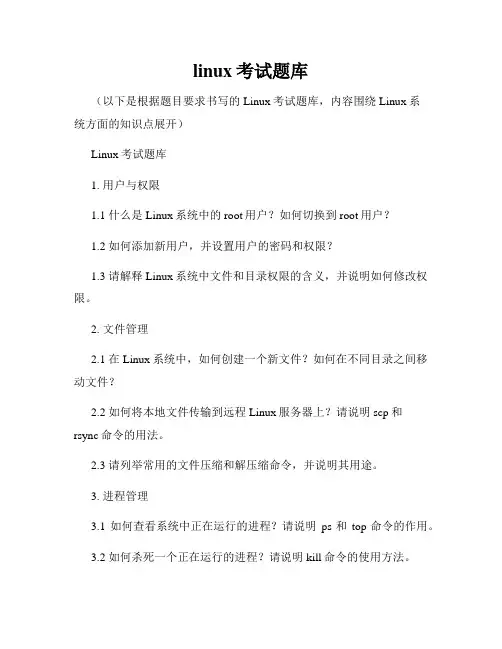 linux 考试题库

（以下是根据题目要求书写的 Linux 考试题库，内容围绕 Linux 系统方面的知识点展开）

Linux 考试题库

1. 用户与权限

1.1 什么是 Linux 系统中的 root 用户？如何切换到 root 用户？

1.2 如何添加新用户，并设置用户的密码和权限？

1.3 请解释 Linux 系统中文件和目录权限的含义，并说明如何修改权限。

2. 文件管理

2.1 在 Linux 系统中，如何创建一个新文件？如何在不同目录之间移动文件？

2.2 如何将本地文件传输到远程 Linux 服务器上？请说明 scp 和 rsync 命令的用法。

2.3 请列举常用的文件压缩和解压缩命令，并说明其用途。

3. 进程管理

3.1 如何查看系统中正在运行的进程？请说明 ps 和 top 命令的作用。

3.2 如何杀死一个正在运行的进程？请说明 kill 命令的使用方法。